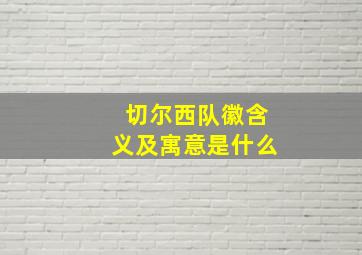 切尔西队徽含义及寓意是什么